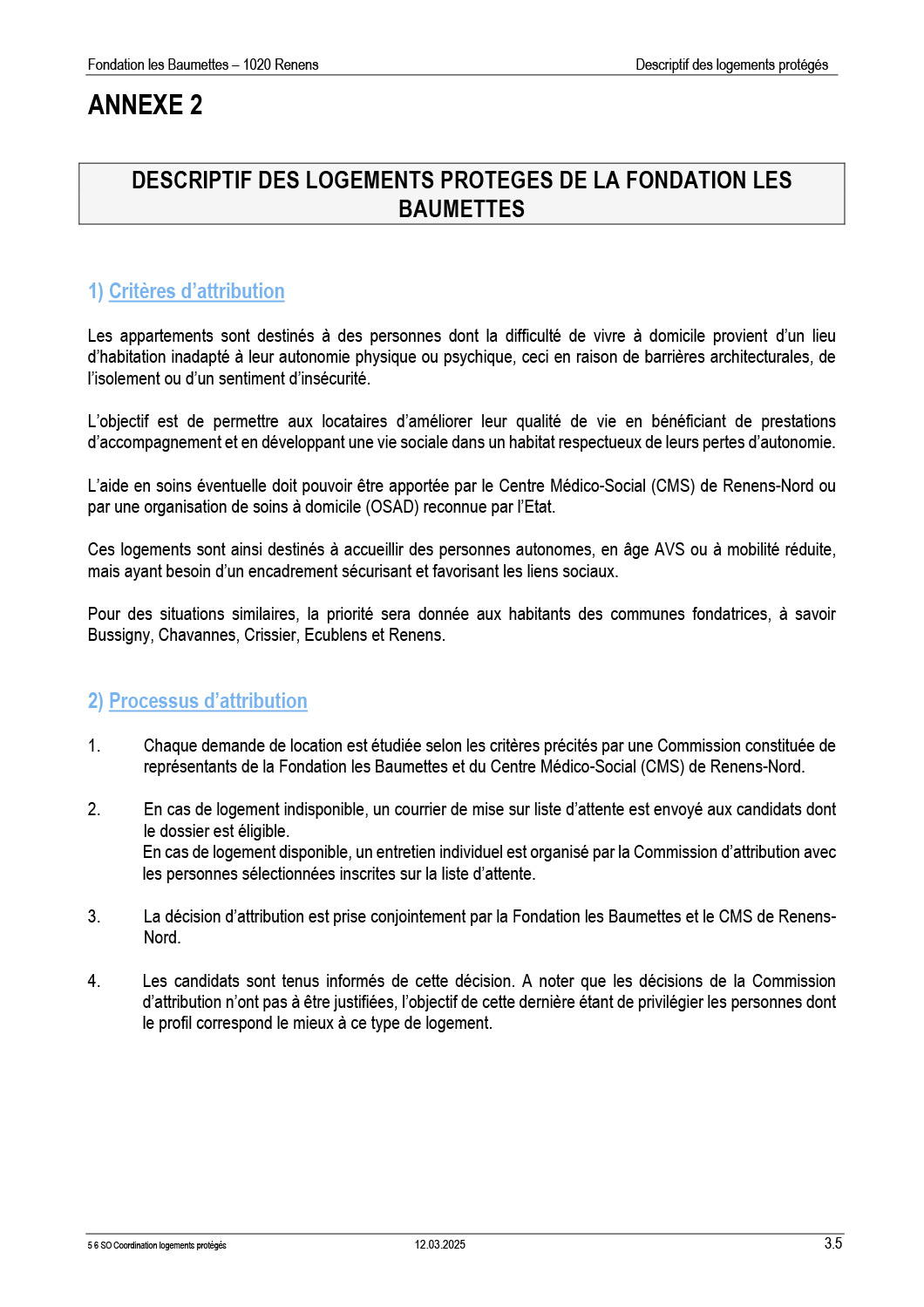 Fondation les Baumettes – 1020 Renens

Descriptif des logements protégés

ANNEXE 2

DESCRIPTIF DES LOGEMENTS PROTEGES DE LA FONDATION LES BAUMETTES

1) Critères d'attribution

Les appartements sont destinés à des personnes dont la difficulté de vivre à domicile provient d'un lieu d'habitation inadapté à leur autonomie physique ou psychique, ceci en raison de barrières architecturales, de l'isolement ou d'un sentiment d'insécurité.

L'objectif est de permettre aux locataires d'améliorer leur qualité de vie en bénéficiant de prestations d'accompagnement et en développant une vie sociale dans un habitat respectueux de leurs pertes d'autonomie.

L'aide en soins éventuelle doit pouvoir être apportée par le Centre Médico-Social (CMS) de Renens-Nord ou par une organisation de soins à domicile (OSAD) reconnue par l'Etat.

Ces logements sont ainsi destinés à accueillir des personnes autonomes, en âge AVS ou à mobilité réduite, mais ayant besoin d'un encadrement sécurisant et favorisant les liens sociaux.

Pour des situations similaires, la priorité sera donnée aux habitants des communes fondatrices, à savoir Bussigny, Chavannes, Crissier, Ecublens et Renens.

2) Processus d'attribution

1. Chaque demande de location est étudiée selon les critères précités par une Commission constituée de représentants de la Fondation les Baumettes et du Centre Médico-Social (CMS) de Renens-Nord.

2. En cas de logement indisponible, un courrier de mise sur liste d'attente est envoyé aux candidats dont le dossier est éligible.
En cas de logement disponible, un entretien individuel est organisé par la Commission d'attribution avec les personnes sélectionnées inscrites sur la liste d'attente.

3. La décision d'attribution est prise conjointement par la Fondation les Baumettes et le CMS de Renens-Nord.

4. Les candidats sont tenus informés de cette décision. A noter que les décisions de la Commission d'attribution n'ont pas à être justifiées, l'objectif de cette dernière étant de privilégier les personnes dont le profil correspond le mieux à ce type de logement.

5 6 SO Coordination logements protégés

12.03.2025

3.5